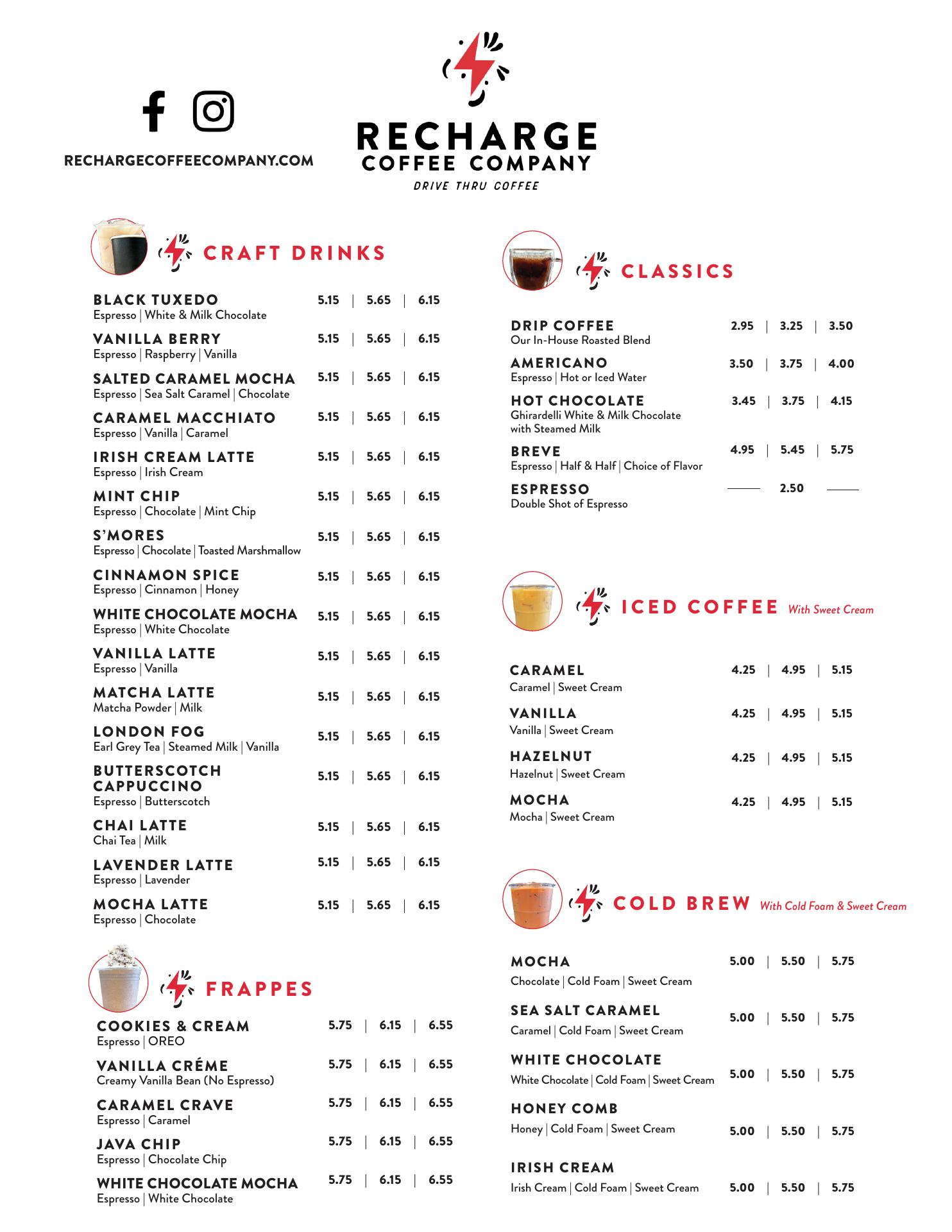 RECHARGECOFFEECOMPANY.COM

RECHARGE
COFFEE COMPANY
DRIVE THRU COFFEE

CRAFT DRINKS

BLACK TUXEDO 5.15 | 5.65 | 6.15
Espresso | White & Milk Chocolate

VANILLA BERRY 5.15 | 5.65 | 6.15
Espresso | Raspberry | Vanilla

SALTED CARAMEL MOCHA 5.15 | 5.65 | 6.15
Espresso | Sea Salt Caramel | Chocolate

CARAMEL MACCHIATO 5.15 | 5.65 | 6.15
Espresso | Vanilla | Caramel

IRISH CREAM LATTE 5.15 | 5.65 | 6.15
Espresso | Irish Cream

MINT CHIP 5.15 | 5.65 | 6.15
Espresso | Chocolate | Mint Chip

S'MORES 5.15 | 5.65 | 6.15
Espresso | Chocolate | Toasted Marshmallow

CINNAMON SPICE 5.15 | 5.65 | 6.15
Espresso | Cinnamon | Honey

WHITE CHOCOLATE MOCHA 5.15 | 5.65 | 6.15
Espresso | White Chocolate

VANILLA LATTE 5.15 | 5.65 | 6.15
Espresso | Vanilla

MATCHA LATTE 5.15 | 5.65 | 6.15
Matcha Powder | Milk

LONDON FOG 5.15 | 5.65 | 6.15
Earl Grey Tea | Steamed Milk | Vanilla

BUTTERSCOTCH CAPPUCCINO 5.15 | 5.65 | 6.15
Espresso | Butterscotch

CHAI LATTE 5.15 | 5.65 | 6.15
Chai Tea | Milk

LAVENDER LATTE 5.15 | 5.65 | 6.15
Espresso | Lavender

MOCHA LATTE 5.15 | 5.65 | 6.15
Espresso | Chocolate

FRAPPES

COOKIES & CREAM 5.75 | 6.15 | 6.55
Espresso | OREO

VANILLA CRÉME 5.75 | 6.15 | 6.55
Creamy Vanilla Bean (No Espresso)

CARAMEL CRAVE 5.75 | 6.15 | 6.55
Espresso | Caramel

JAVA CHIP 5.75 | 6.15 | 6.55
Espresso | Chocolate Chip

WHITE CHOCOLATE MOCHA 5.75 | 6.15 | 6.55
Espresso | White Chocolate

CLASSICS

DRIP COFFEE 2.95 | 3.25 | 3.50
Our In-House Roasted Blend

AMERICANO 3.50 | 3.75 | 4.00
Espresso | Hot or Iced Water

HOT CHOCOLATE 3.45 | 3.75 | 4.15
Ghirardelli White & Milk Chocolate with Steamed Milk

BREVE 4.95 | 5.45 | 5.75
Espresso | Half & Half | Choice of Flavor

ESPRESSO 2.50
Double Shot of Espresso

ICED COFFEE With Sweet Cream

CARAMEL 4.25 | 4.95 | 5.15
Caramel | Sweet Cream

VANILLA 4.25 | 4.95 | 5.15
Vanilla | Sweet Cream

HAZELNUT 4.25 | 4.95 | 5.15
Hazelnut | Sweet Cream

MOCHA 4.25 | 4.95 | 5.15
Mocha | Sweet Cream

COLD BREW With Cold Foam & Sweet Cream

MOCHA 5.00 | 5.50 | 5.75
Chocolate | Cold Foam | Sweet Cream

SEA SALT CARAMEL 5.00 | 5.50 | 5.75
Caramel | Cold Foam | Sweet Cream

WHITE CHOCOLATE 5.00 | 5.50 | 5.75
White Chocolate | Cold Foam | Sweet Cream

HONEY COMB 5.00 | 5.50 | 5.75
Honey | Cold Foam | Sweet Cream

IRISH CREAM 5.00 | 5.50 | 5.75
Irish Cream | Cold Foam | Sweet Cream